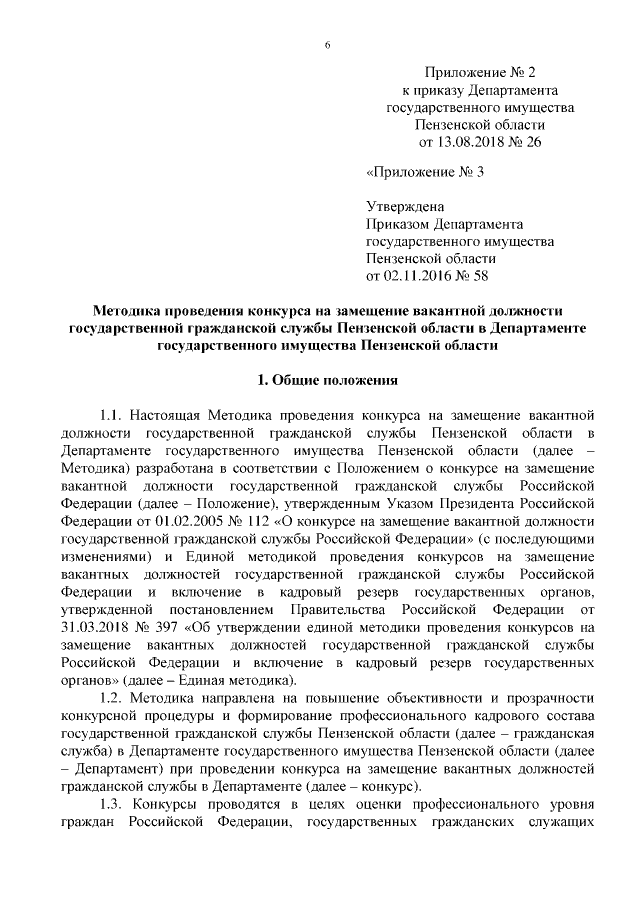 6

Приложение № 2
к приказу Департамента
государственного имущества
Пензенской области
от 13.08.2018 № 26

«Приложение № 3

Утверждена
Приказом Департамента
государственного имущества
Пензенской области
от 02.11.2016 № 58

Методика проведения конкурса на замещение вакантной должности государственной гражданской службы Пензенской области в Департаменте государственного имущества Пензенской области

1. Общие положения

1.1. Настоящая Методика проведения конкурса на замещение вакантной должности государственной гражданской службы Пензенской области в Департаменте государственного имущества Пензенской области (далее – Методика) разработана в соответствии с Положением о конкурсе на замещение вакантной должности государственной гражданской службы Российской Федерации (далее – Положение), утвержденным Указом Президента Российской Федерации от 01.02.2005 № 112 «О конкурсе на замещение вакантной должности государственной гражданской службы Российской Федерации» (с последующими изменениями) и Единой методикой проведения конкурсов на замещение вакантных должностей государственной гражданской службы Российской Федерации и включение в кадровый резерв государственных органов, утвержденной постановлением Правительства Российской Федерации от 31.03.2018 № 397 «Об утверждении единой методики проведения конкурсов на замещение вакантных должностей государственной гражданской службы Российской Федерации и включение в кадровый резерв государственных органов» (далее – Единая методика).

1.2. Методика направлена на повышение объективности и прозрачности конкурсной процедуры и формирование профессионального кадрового состава государственной гражданской службы Пензенской области (далее – гражданская служба) в Департаменте государственного имущества Пензенской области (далее – Департамент) при проведении конкурса на замещение вакантных должностей гражданской службы в Департаменте (далее – конкурс).

1.3. Конкурсы проводятся в целях оценки профессионального уровня граждан Российской Федерации, государственных гражданских служащих